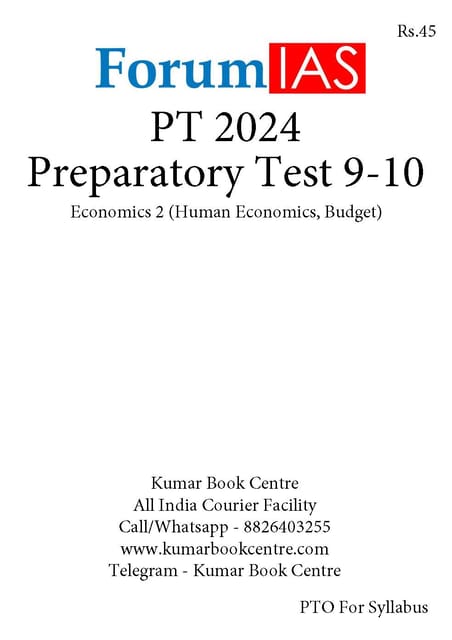 Rs.45

ForumIAS

PT 2024
Preparatory Test 9-10

Economics 2 (Human Economics, Budget)

Kumar Book Centre
All India Courier Facility
Call/Whatsapp - 8826403255
www.kumarbookcentre.com
Telegram - Kumar Book Centre

PTO For Syllabus